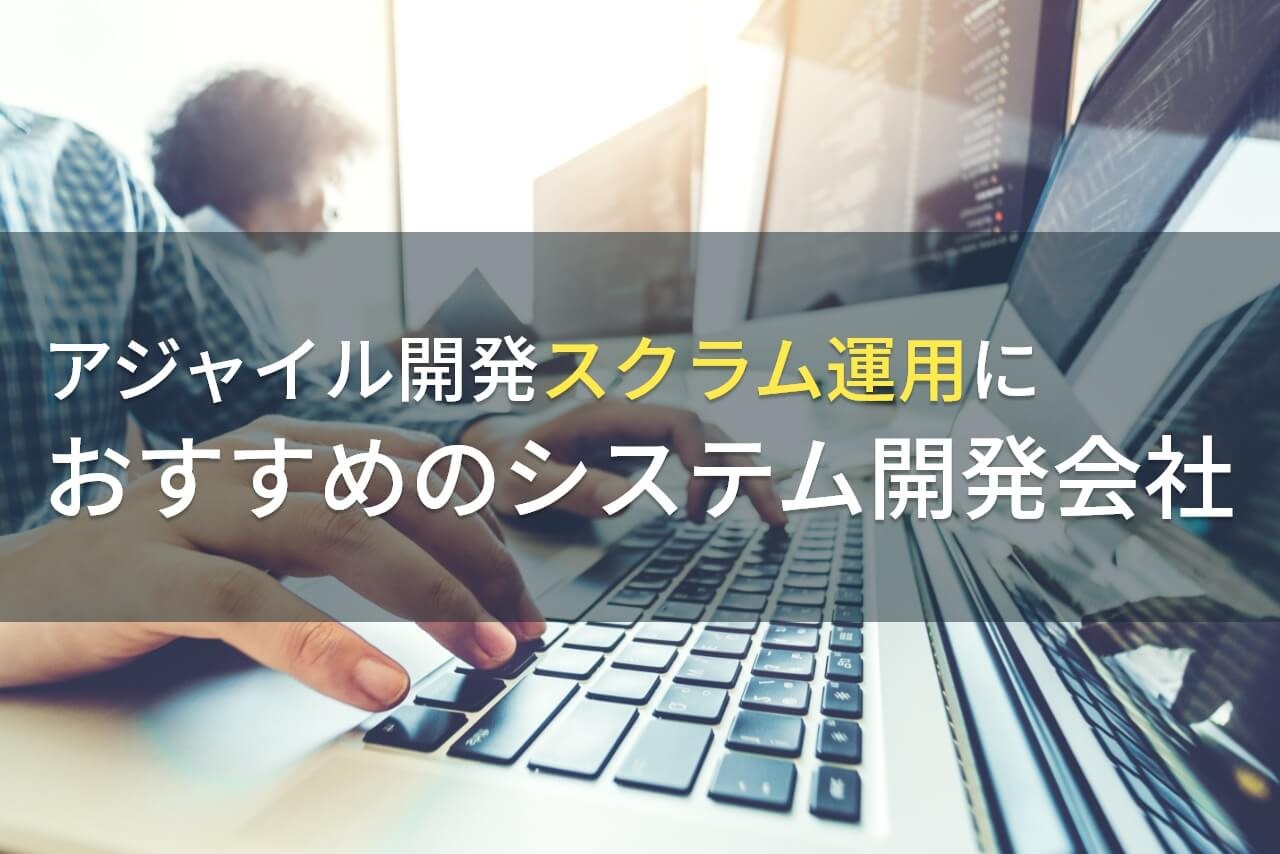 アジャイル開発スクラム運用に
おすすめのシステム開発会社